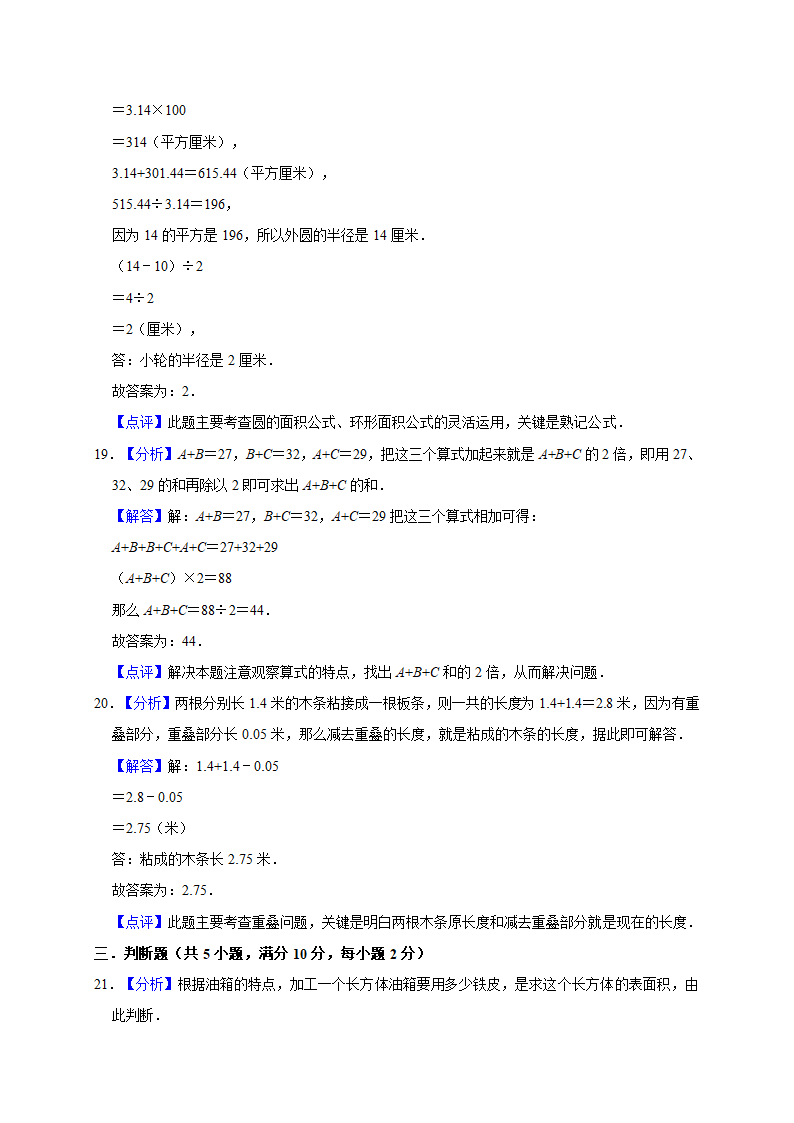 $=3.14\times100$

$=314$（平方厘米），

$3.14+301.44=615.44$（平方厘米），

$515.44\div3.14=196$，

因为 14 的平方是 196，所以外圆的半径是 14 厘米．

$(14-10)\div2$

$=4\div2$

$=2$（厘米），

答：小轮的半径是 2 厘米．

故答案为：2．

【点评】此题主要考查圆的面积公式、环形面积公式的灵活运用，关键是熟记公式．

19．【分析】$A+B=27$，$B+C=32$，$A+C=29$，把这三个算式加起来就是 $A+B+C$ 的 2 倍，即用 27、32、29 的和再除以 2 即可求出 $A+B+C$ 的和．

【解答】解：$A+B=27$，$B+C=32$，$A+C=29$ 把这三个算式相加可得：

$A+B+B+C+A+C=27+32+29$

$(A+B+C)\times2=88$

那么 $A+B+C=88\div2=44$．

故答案为：44．

【点评】解决本题注意观察算式的特点，找出 $A+B+C$ 和的 2 倍，从而解决问题．

20．【分析】两根分别长 1.4 米的木条粘接成一根板条，则一共的长度为 $1.4+1.4=2.8$ 米，因为有重叠部分，重叠部分长 0.05 米，那么减去重叠的长度，就是粘成的木条的长度，据此即可解答．

【解答】解：$1.4+1.4-0.05$

$=2.8-0.05$

$=2.75$（米）

答：粘成的木条长 2.75 米．

故答案为：2.75．

【点评】此题主要考查重叠问题，关键是明白两根木条原长度和减去重叠部分就是现在的长度．

三．判断题（共 5 小题，满分 10 分，每小题 2 分）

21．【分析】根据油箱的特点，加工一个长方体油箱要用多少铁皮，是求这个长方体的表面积，由此判断．